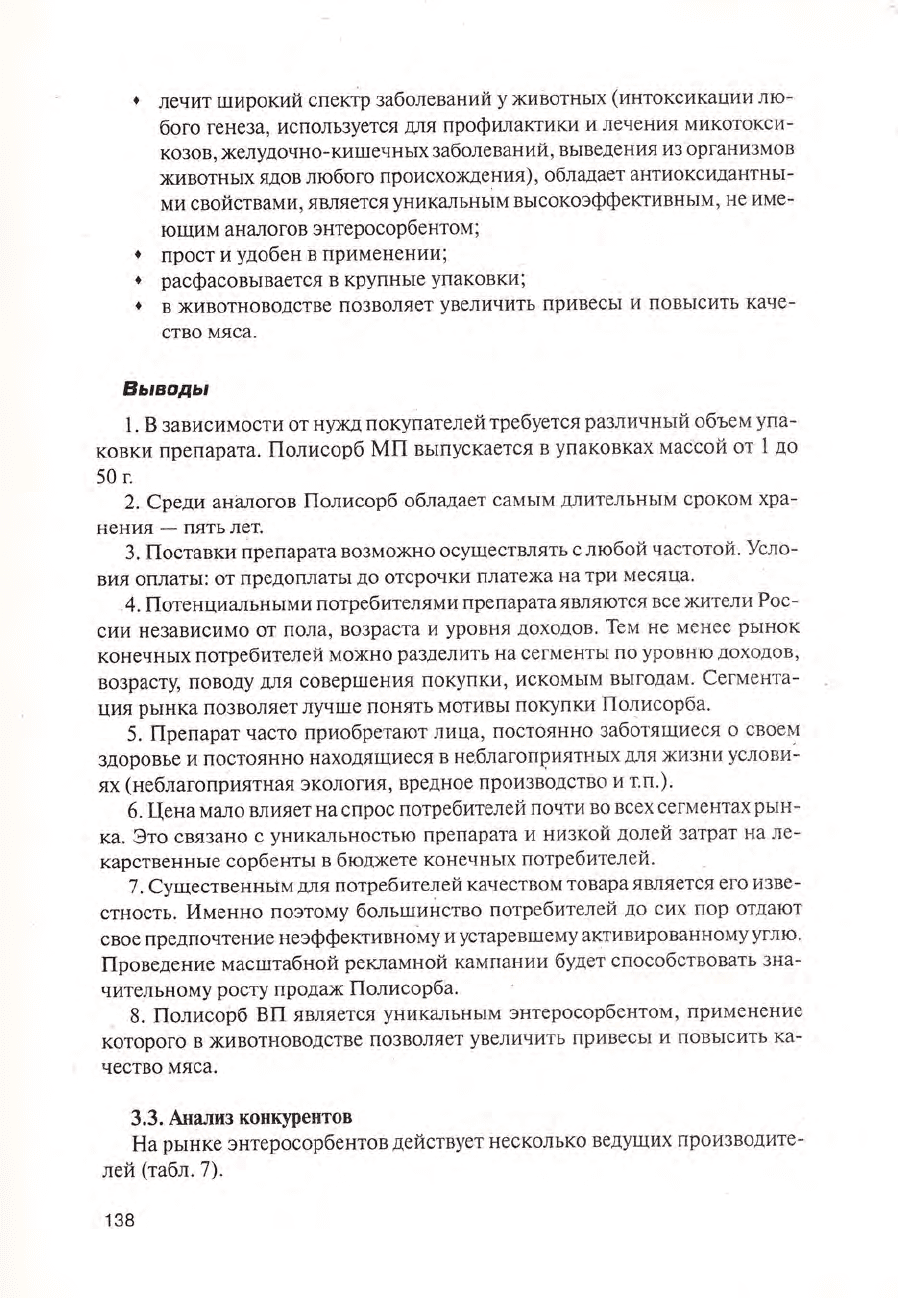 • лечит широкий спектр заболеваний у животных (интоксикации любого генеза, используется для профилактики и лечения микотоксикозов, желудочно-кишечных заболеваний, выведения из организмов животных ядов любого происхождения), обладает антиоксидантными свойствами, является уникальным высокоэффективным, не имеющим аналогов энтеросорбентом;
• прост и удобен в применении;
• расфасовывается в крупные упаковки;
• в животноводстве позволяет увеличить привесы и повысить качество мяса.

Выводы

1. В зависимости от нужд покупателей требуется различный объем упаковки препарата. Полисорб МП выпускается в упаковках массой от 1 до 50 г.

2. Среди аналогов Полисорб обладает самым длительным сроком хранения — пять лет.

3. Поставки препарата возможно осуществлять с любой частотой. Условия оплаты: от предоплаты до отсрочки платежа на три месяца.

4. Потенциальными потребителями препарата являются все жители России независимо от пола, возраста и уровня доходов. Тем не менее рынок конечных потребителей можно разделить на сегменты по уровню доходов, возрасту, поводу для совершения покупки, искомым выгодам. Сегментация рынка позволяет лучше понять мотивы покупки Полисорба.

5. Препарат часто приобретают лица, постоянно заботящиеся о своем здоровье и постоянно находящиеся в неблагоприятных для жизни условиях (неблагоприятная экология, вредное производство и т.п.).

6. Цена мало влияет на спрос потребителей почти во всех сегментах рынка. Это связано с уникальностью препарата и низкой долей затрат на лекарственные сорбенты в бюджете конечных потребителей.

7. Существенным для потребителей качеством товара является его известность. Именно поэтому большинство потребителей до сих пор отдают свое предпочтение неэффективному и устаревшему активированному углю. Проведение масштабной рекламной кампании будет способствовать значительному росту продаж Полисорба.

8. Полисорб ВП является уникальным энтеросорбентом, применение которого в животноводстве позволяет увеличить привесы и повысить качество мяса.

3.3. Анализ конкурентов

На рынке энтеросорбентов действует несколько ведущих производителей (табл. 7).

138